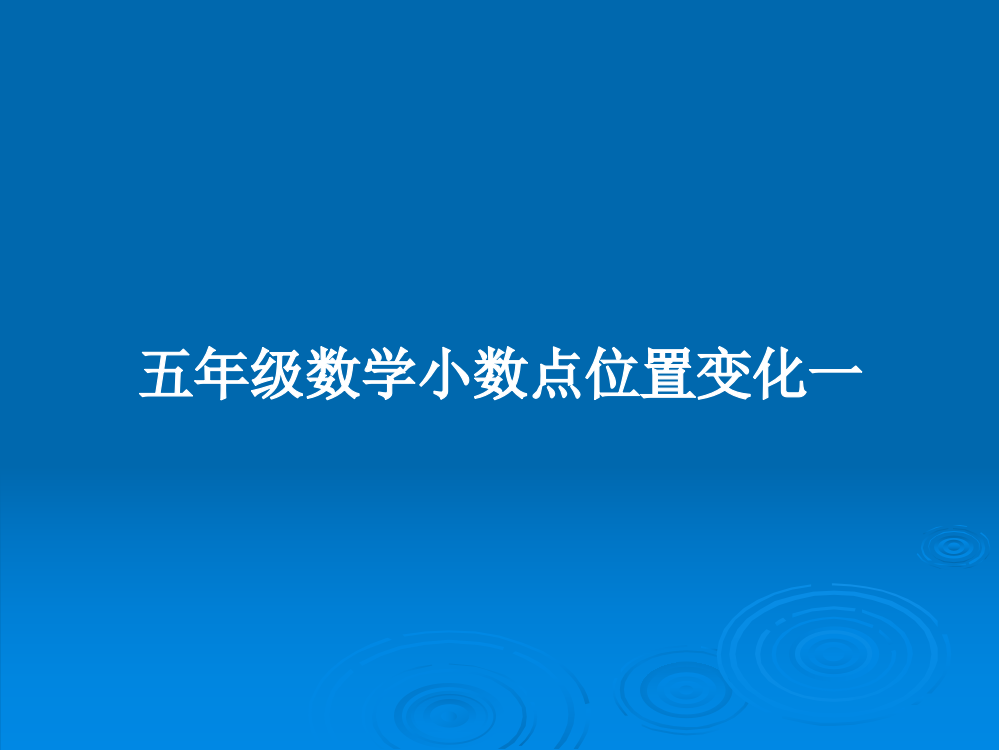 五年级数学小数点位置变化一